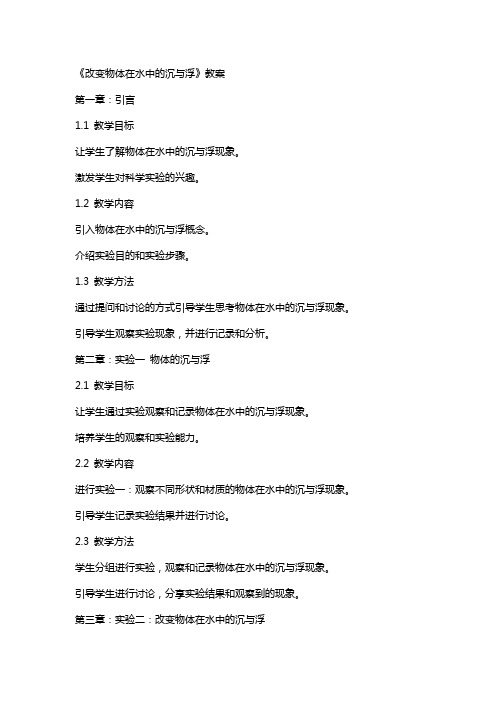 《改变物体在水中的沉与浮》教案

第一章：引言

1.1 教学目标

让学生了解物体在水中的沉与浮现象。

激发学生对科学实验的兴趣。

1.2 教学内容

引入物体在水中的沉与浮概念。

介绍实验目的和实验步骤。

1.3 教学方法

通过提问和讨论的方式引导学生思考物体在水中的沉与浮现象。

引导学生观察实验现象，并进行记录和分析。

第二章：实验一 物体的沉与浮

2.1 教学目标

让学生通过实验观察和记录物体在水中的沉与浮现象。

培养学生的观察和实验能力。

2.2 教学内容

进行实验一：观察不同形状和材质的物体在水中的沉与浮现象。

引导学生记录实验结果并进行讨论。

2.3 教学方法

学生分组进行实验，观察和记录物体在水中的沉与浮现象。

引导学生进行讨论，分享实验结果和观察到的现象。

第三章：实验二：改变物体在水中的沉与浮